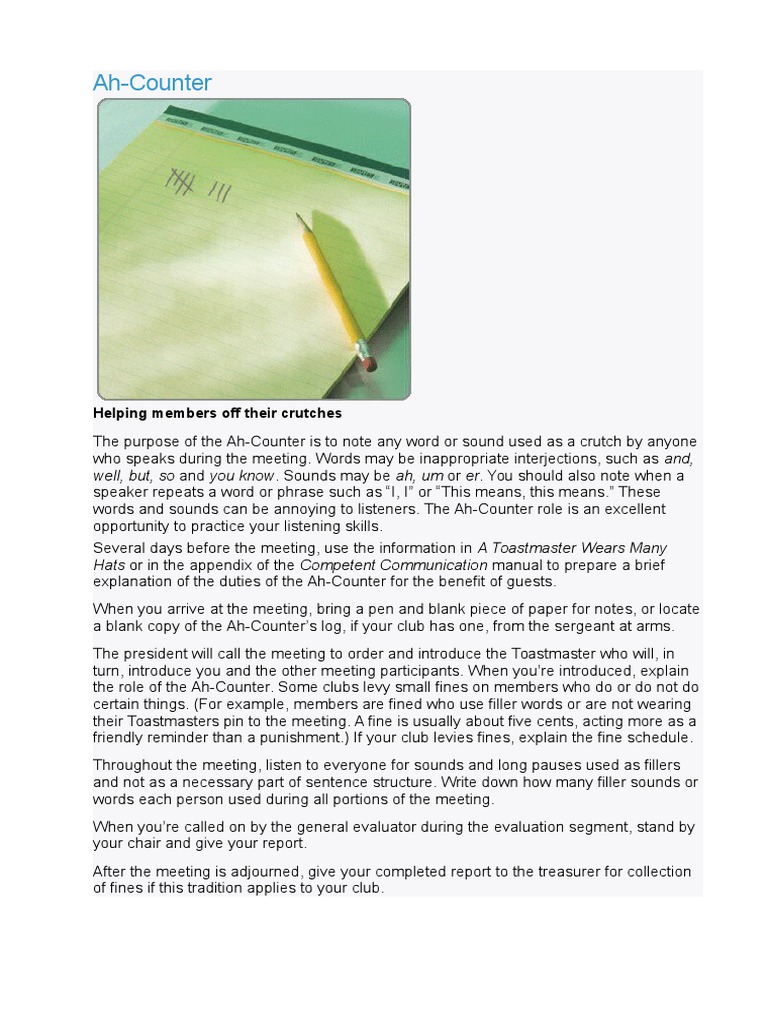 Ah-Counter

Helping members off their crutches

The purpose of the Ah-Counter is to note any word or sound used as a crutch by anyone who speaks during the meeting. Words may be inappropriate interjections, such as and, well, but, so and you know. Sounds may be ah, um or er. You should also note when a speaker repeats a word or phrase such as "I, I" or "This means, this means." These words and sounds can be annoying to listeners. The Ah-Counter role is an excellent opportunity to practice your listening skills.

Several days before the meeting, use the information in A Toastmaster Wears Many Hats or in the appendix of the Competent Communication manual to prepare a brief explanation of the duties of the Ah-Counter for the benefit of guests.

When you arrive at the meeting, bring a pen and blank piece of paper for notes, or locate a blank copy of the Ah-Counter's log, if your club has one, from the sergeant at arms.

The president will call the meeting to order and introduce the Toastmaster who will, in turn, introduce you and the other meeting participants. When you're introduced, explain the role of the Ah-Counter. Some clubs levy small fines on members who do or do not do certain things. (For example, members are fined who use filler words or are not wearing their Toastmasters pin to the meeting. A fine is usually about five cents, acting more as a friendly reminder than a punishment.) If your club levies fines, explain the fine schedule.

Throughout the meeting, listen to everyone for sounds and long pauses used as fillers and not as a necessary part of sentence structure. Write down how many filler sounds or words each person used during all portions of the meeting.

When you're called on by the general evaluator during the evaluation segment, stand by your chair and give your report.

After the meeting is adjourned, give your completed report to the treasurer for collection of fines if this tradition applies to your club.